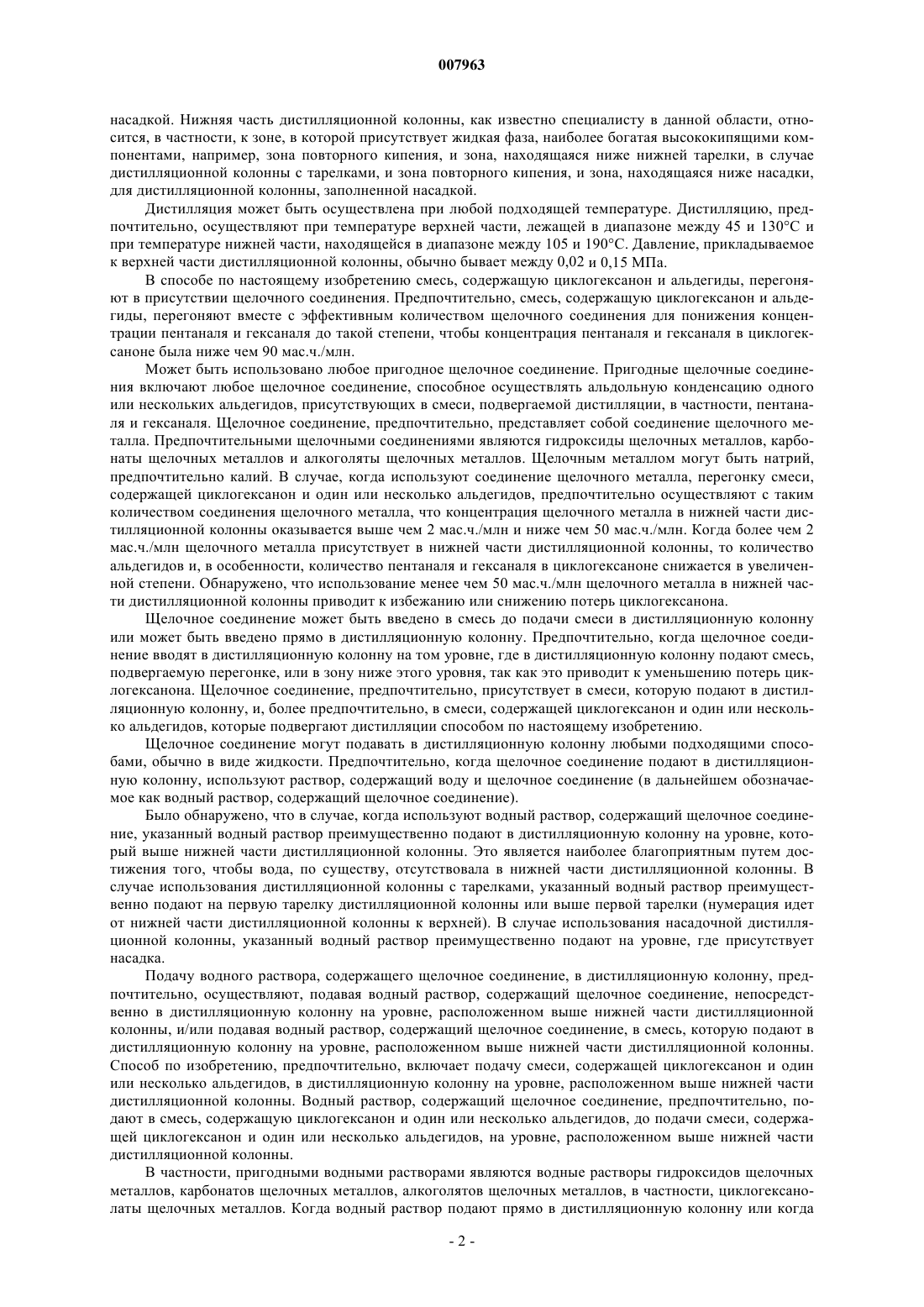 007963

насадкой. Нижняя часть дистилляционной колонны, как известно специалисту в данной области, относится, в частности, к зоне, в которой присутствует жидкая фаза, наиболее богатая высококипящими компонентами, например, зона повторного кипения, и зона, находящаяся ниже нижней тарелки, в случае дистилляционной колонны с тарелками, и зона повторного кипения, и зона, находящаяся ниже насадки, для дистилляционной колонны, заполненной насадкой.

Дистилляция может быть осуществлена при любой подходящей температуре. Дистилляцию, предпочтительно, осуществляют при температуре верхней части, лежащей в диапазоне между 45 и 130°C и при температуре нижней части, находящейся в диапазоне между 105 и 190°C. Давление, прикладываемое к верхней части дистилляционной колонны, обычно бывает между 0,02 и 0,15 МПа.

В способе по настоящему изобретению смесь, содержащую циклогексанон и альдегиды, перегоняют в присутствии щелочного соединения. Предпочтительно, смесь, содержащую циклогексанон и альдегиды, перегоняют вместе с эффективным количеством щелочного соединения для понижения концентрации пентаналя и гексаналя до такой степени, чтобы концентрация пентаналя и гексаналя в циклогексаноне была ниже чем 90 мас.ч./млн.

Может быть использовано любое пригодное щелочное соединение. Пригодные щелочные соединения включают любое щелочное соединение, способное осуществлять альдольную конденсацию одного или нескольких альдегидов, присутствующих в смеси, подвергаемой дистилляции, в частности, пентаналя и гексаналя. Щелочное соединение, предпочтительно, представляет собой соединение щелочного металла. Предпочтительными щелочными соединениями являются гидроксиды щелочных металлов, карбонаты щелочных металлов и алкоголяты щелочных металлов. Щелочным металлом могут быть натрий, предпочтительно калий. В случае, когда используют соединение щелочного металла, перегонку смеси, содержащей циклогексанон и один или несколько альдегидов, предпочтительно осуществляют с таким количеством соединения щелочного металла, что концентрация щелочного металла в нижней части дистилляционной колонны оказывается выше чем 2 мас.ч./млн и ниже чем 50 мас.ч./млн. Когда более чем 2 мас.ч./млн щелочного металла присутствует в нижней части дистилляционной колонны, то количество альдегидов и, в особенности, количество пентаналя и гексаналя в циклогексаноне снижается в увеличенной степени. Обнаружено, что использование менее чем 50 мас.ч./млн щелочного металла в нижней части дистилляционной колонны приводит к избежанию или снижению потерь циклогексанона.

Щелочное соединение может быть введено в смесь до подачи смеси в дистилляционную колонну или может быть введено прямо в дистилляционную колонну. Предпочтительно, когда щелочное соединение вводят в дистилляционную колонну на том уровне, где в дистилляционную колонну подают смесь, подвергаемую перегонке, или в зону ниже этого уровня, так как это приводит к уменьшению потерь циклогексанона. Щелочное соединение, предпочтительно, присутствует в смеси, которую подают в дистилляционную колонну, и, более предпочтительно, в смеси, содержащей циклогексанон и один или несколько альдегидов, которые подвергают дистилляции способом по настоящему изобретению.

Щелочное соединение могут подавать в дистилляционную колонну любыми подходящими способами, обычно в виде жидкости. Предпочтительно, когда щелочное соединение подают в дистилляционную колонну, используют раствор, содержащий воду и щелочное соединение (в дальнейшем обозначаемое как водный раствор, содержащий щелочное соединение).

Было обнаружено, что в случае, когда используют водный раствор, содержащий щелочное соединение, указанный водный раствор преимущественно подают в дистилляционную колонну на уровне, который выше нижней части дистилляционной колонны. Это является наиболее благоприятным путем достижения того, чтобы вода, по существу, отсутствовала в нижней части дистилляционной колонны. В случае использования дистилляционной колонны с тарелками, указанный водный раствор преимущественно подают на первую тарелку дистилляционной колонны или выше первой тарелки (нумерация идет от нижней части дистилляционной колонны к верхней). В случае использования насадочной дистилляционной колонны, указанный водный раствор преимущественно подают на уровне, где присутствует насадка.

Подачу водного раствора, содержащего щелочное соединение, в дистилляционную колонну, предпочтительно, осуществляют, подавая водный раствор, содержащий щелочное соединение, непосредственно в дистилляционную колонну на уровне, расположенном выше нижней части дистилляционной колонны, и/или подавая водный раствор, содержащий щелочное соединение, в смесь, которую подают в дистилляционную колонну на уровне, расположенном выше нижней части дистилляционной колонны. Способ по изобретению, предпочтительно, включает подачу смеси, содержащей циклогексанон и один или несколько альдегидов, в дистилляционную колонну на уровне, расположенном выше нижней части дистилляционной колонны. Водный раствор, содержащий щелочное соединение, предпочтительно, подают в смесь, содержащую циклогексанон и один или несколько альдегидов, до подачи смеси, содержащей циклогексанон и один или несколько альдегидов, на уровне, расположенном выше нижней части дистилляционной колонны.

В частности, пригодными водными растворами являются водные растворы гидроксидов щелочных металлов, карбонатов щелочных металлов, алкоголятов щелочных металлов, в частности, циклогексанолаты щелочных металлов. Когда водный раствор подают прямо в дистилляционную колонну или когда

- 2 -